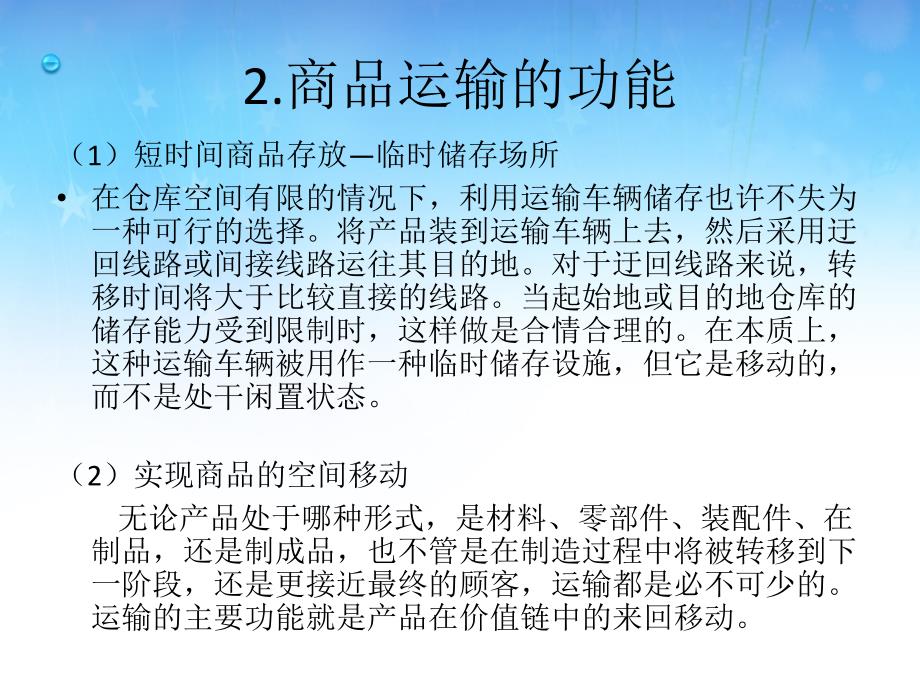 2.商品运输的功能

（1）短时间商品存放—临时储存场所

• 在仓库空间有限的情况下，利用运输车辆储存也许不失为一种可行的选择。将产品装到运输车辆上去，然后采用迂回线路或间接线路运往其目的地。对于迂回线路来说，转移时间将大于比较直接的线路。当起始地或目的地仓库的储存能力受到限制时，这样做是合情合理的。在本质上，这种运输车辆被用作一种临时储存设施，但它是移动的，而不是处干闲置状态。

（2）实现商品的空间移动

无论产品处于哪种形式，是材料、零部件、装配件、在制品，还是制成品，也不管是在制造过程中将被转移到下一阶段，还是更接近最终的顾客，运输都是必不可少的。运输的主要功能就是产品在价值链中的来回移动。